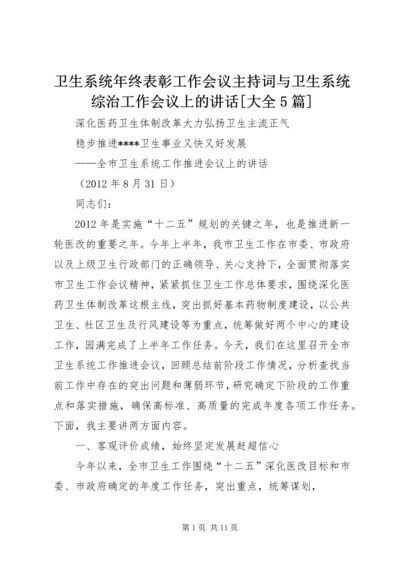 卫生系统年终表彰工作会议主持词与卫生系统综治工作会议上的讲话[大全 5 篇]

深化医药卫生体制改革大力弘扬卫生主流正气

稳步推进****卫生事业又快又好发展

——全市卫生系统工作推进会议上的讲话

（2012 年 8 月 31 日）

同志们：

2012 年是实施“十二五”规划的关键之年，也是推进新一轮医改的重要之年。今年上半年，我市卫生工作在市委、市政府以及上级卫生行政部门的正确领导、关心支持下，全面贯彻落实市卫生工作会议精神，紧紧抓住卫生工作总体要求，围绕深化医药卫生体制改革这根主线，突出抓好基本药物制度建设，以公共卫生、社区卫生及行风建设等为重点，统筹做好两个中心的建设工作，圆满完成了上半年工作任务。今天，我们在这里召开全市卫生系统工作推进会议，回顾总结前阶段工作情况，分析查找当前工作中存在的突出问题和薄弱环节，研究确定下阶段的工作重点和落实措施，确保高标准、高质量的完成年度各项工作任务。下面，我主要讲两方面内容。

一、客观评价成绩，始终坚定发展赶超信心

今年以来，全市卫生工作围绕“十二五”深化医改目标和市委、市政府确定的年度工作任务，突出重点，统筹谋划，

第 1 页 共 11 页